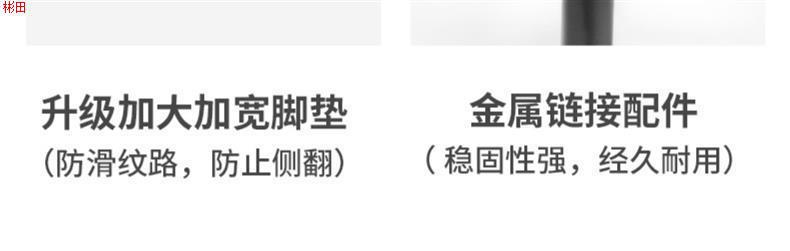 彬田

升级加大加宽脚垫
(防滑纹路，防止侧翻)

金属链接配件
( 稳固性强，经久耐用)